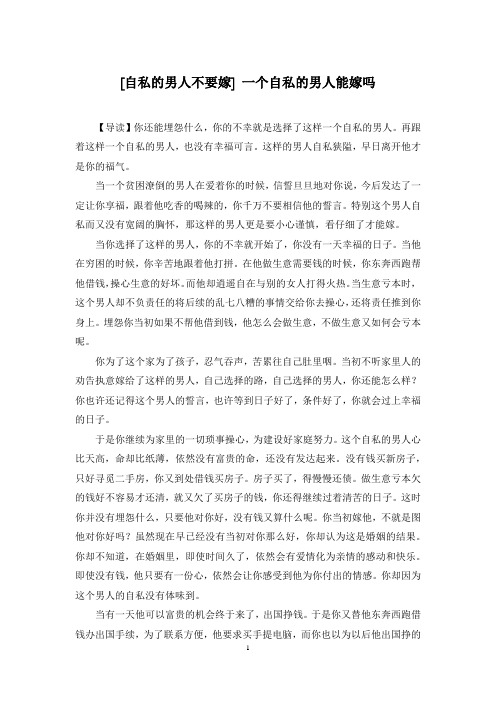 [自私的男人不要嫁] 一个自私的男人能嫁吗

【导读】你还能埋怨什么，你的不幸就是选择了这样一个自私的男人。再跟着这样一个自私的男人，也没有幸福可言。这样的男人自私狭隘，早日离开他才是你的福气。

当一个贫困潦倒的男人在爱着你的时候，信誓旦旦地对你说，今后发达了一定让你享福，跟着他吃香的喝辣的，你千万不要相信他的誓言。特别这个男人自私而又没有宽阔的胸怀，那这样的男人更是要小心谨慎，看仔细了才能嫁。

当你选择了这样的男人，你的不幸就开始了，你没有一天幸福的日子。当他在穷困的时候，你辛苦地跟着他打拼。在他做生意需要钱的时候，你东奔西跑帮他借钱，操心生意的好坏。而他却逍遥自在与别的女人打得火热。当生意亏本时，这个男人却不负责任的将后续的乱七八糟的事情交给你去操心，还将责任推到你身上。埋怨你当初如果不帮他借到钱，他怎么会做生意，不做生意又如何会亏本呢。

你为了这个家为了孩子，忍气吞声，苦累往自己肚里咽。当初不听家里人的劝告执意嫁给了这样的男人，自己选择的路，自己选择的男人，你还能怎么样？你也许还记得这个男人的誓言，也许等到日子好了，条件好了，你就会过上幸福的日子。

于是你继续为家里的一切琐事操心，为建设好家庭努力。这个自私的男人心比天高，命却比纸薄，依然没有富贵的命，还没有发达起来。没有钱买新房子，只好寻觅二手房，你又到处借钱买房子。房子买了，得慢慢还债。做生意亏本欠的钱好不容易才还清，就又欠了买房子的钱，你还得继续过着清苦的日子。这时你并没有埋怨什么，只要他对你好，没有钱又算什么呢。你当初嫁他，不就是图他对你好吗？虽然现在早已经没有当初对你那么好，你却认为这是婚姻的结果。你却不知道，在婚姻里，即使时间久了，依然会有爱情化为亲情的感动和快乐。即使没有钱，他只要有一份心，依然会让你感受到他为你付出的情感。你却因为这个男人的自私没有体味到。

当有一天他可以富贵的机会终于来了，出国挣钱。于是你又替他东奔西跑借钱办出国手续，为了联系方便，他要求买手提电脑，而你也以为以后他出国挣的

1